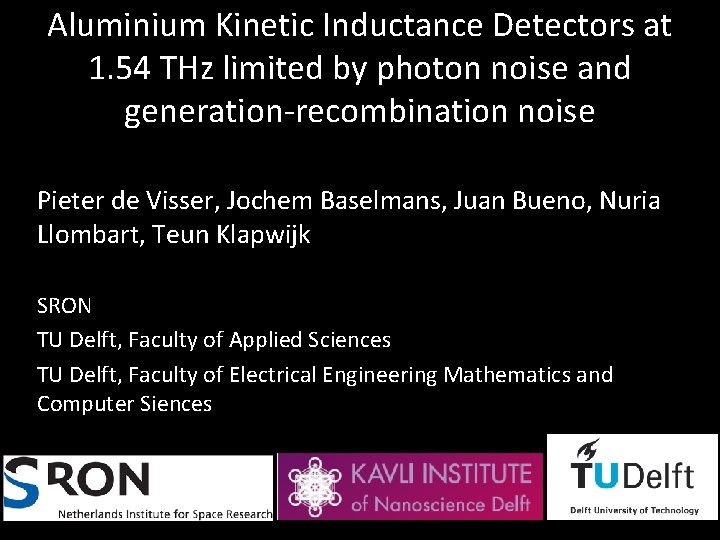 Aluminium Kinetic Inductance Detectors at 1.54 THz limited by photon noise and generation-recombination noise

Pieter de Visser, Jochem Baselmans, Juan Bueno, Nuria Llombart, Teun Klapwijk

SRON

TU Delft, Faculty of Applied Sciences

TU Delft, Faculty of Electrical Engineering Mathematics and Computer Siences

SRON
Netherlands Institute for Space Research

KAVLI INSTITUTE
of Nanoscience Delft

TUDelft
Delft University of Technology